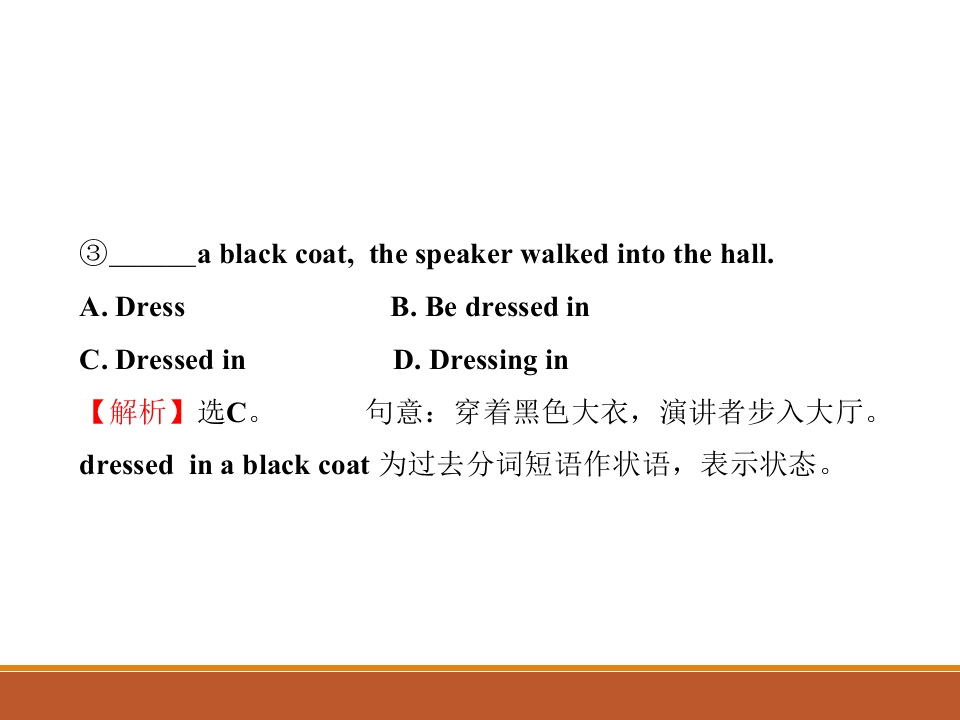 ③____a black coat, the speaker walked into the hall.

A. Dress B. Be dressed in

C. Dressed in D. Dressing in

【解析】选C。 句意：穿着黑色大衣，演讲者步入大厅。dressed in a black coat为过去分词短语作状语，表示状态。